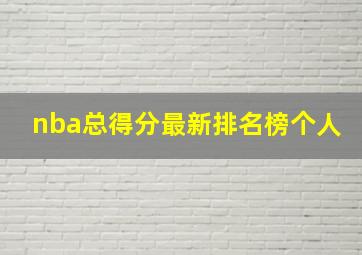 nba总得分最新排名榜个人